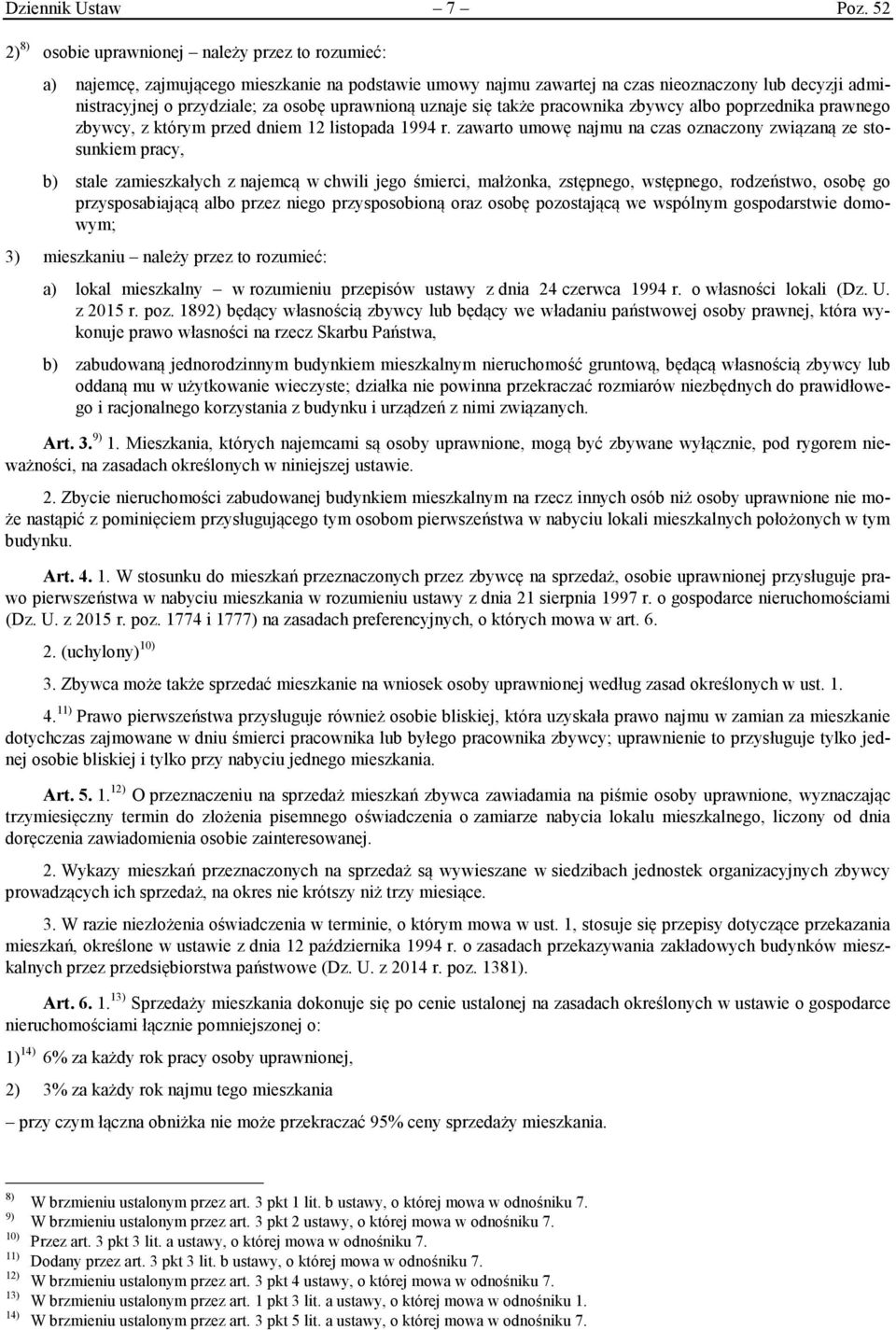 Dziennik Ustaw – 7 – Poz. 52

2)$^{8)}$ osobie uprawnionej – należy przez to rozumieć:

a) najemcę, zajmującego mieszkanie na podstawie umowy najmu zawartej na czas nieoznaczony lub decyzji administracyjnej o przydziale; za osobę uprawnioną uznaje się także pracownika zbywcy albo poprzednika prawnego zbywcy, z którym przed dniem 12 listopada 1994 r. zawarto umowę najmu na czas oznaczony związaną ze stosunkiem pracy,

b) stale zamieszkałych z najemcą w chwili jego śmierci, małżonka, zstępnego, wstępnego, rodzeństwo, osobę go przysposabiającą albo przez niego przysposobioną oraz osobę pozostającą we wspólnym gospodarstwie domowym;

3) mieszkaniu – należy przez to rozumieć:

a) lokal mieszkalny – w rozumieniu przepisów ustawy z dnia 24 czerwca 1994 r. o własności lokali (Dz. U. z 2015 r. poz. 1892) będący własnością zbywcy lub będący we władaniu państwowej osoby prawnej, która wykonuje prawo własności na rzecz Skarbu Państwa,

b) zabudowaną jednorodzinnym budynkiem mieszkalnym nieruchomość gruntową, będącą własnością zbywcy lub oddaną mu w użytkowanie wieczyste; działka nie powinna przekraczać rozmiarów niezbędnych do prawidłowego i racjonalnego korzystania z budynku i urządzeń z nimi związanych.

Art. 3.$^{9)}$ 1. Mieszkania, których najemcami są osoby uprawnione, mogą być zbywane wyłącznie, pod rygorem nieważności, na zasadach określonych w niniejszej ustawie.

2. Zbycie nieruchomości zabudowanej budynkiem mieszkalnym na rzecz innych osób niż osoby uprawnione nie może nastąpić z pominięciem przysługującego tym osobom pierwszeństwa w nabyciu lokali mieszkalnych położonych w tym budynku.

Art. 4. 1. W stosunku do mieszkań przeznaczonych przez zbywcę na sprzedaż, osobie uprawnionej przysługuje prawo pierwszeństwa w nabyciu mieszkania w rozumieniu ustawy z dnia 21 sierpnia 1997 r. o gospodarce nieruchomościami (Dz. U. z 2015 r. poz. 1774 i 1777) na zasadach preferencyjnych, o których mowa w art. 6.

2. (uchylony)$^{10)}$

3. Zbywca może także sprzedać mieszkanie na wniosek osoby uprawnionej według zasad określonych w ust. 1.

4.$^{11)}$ Prawo pierwszeństwa przysługuje również osobie bliskiej, która uzyskała prawo najmu w zamian za mieszkanie dotychczas zajmowane w dniu śmierci pracownika lub byłego pracownika zbywcy; uprawnienie to przysługuje tylko jednej osobie bliskiej i tylko przy nabyciu jednego mieszkania.

Art. 5. 1.$^{12)}$ O przeznaczeniu na sprzedaż mieszkań zbywca zawiadamia na piśmie osoby uprawnione, wyznaczając trzymiesięczny termin do złożenia pisemnego oświadczenia o zamiarze nabycia lokalu mieszkalnego, liczony od dnia doręczenia zawiadomienia osobie zainteresowanej.

2. Wykazy mieszkań przeznaczonych na sprzedaż są wywieszane w siedzibach jednostek organizacyjnych zbywcy prowadzących ich sprzedaż, na okres nie krótszy niż trzy miesiące.

3. W razie niezłożenia oświadczenia w terminie, o którym mowa w ust. 1, stosuje się przepisy dotyczące przekazania mieszkań, określone w ustawie z dnia 12 października 1994 r. o zasadach przekazywania zakładowych budynków mieszkalnych przez przedsiębiorstwa państwowe (Dz. U. z 2014 r. poz. 1381).

Art. 6. 1.$^{13)}$ Sprzedaży mieszkania dokonuje się po cenie ustalonej na zasadach określonych w ustawie o gospodarce nieruchomościami łącznie pomniejszonej o:

1)$^{14)}$ 6% za każdy rok pracy osoby uprawnionej,

2) 3% za każdy rok najmu tego mieszkania

– przy czym łączna obniżka nie może przekraczać 95% ceny sprzedaży mieszkania.

$^{8)}$ W brzmieniu ustalonym przez art. 3 pkt 1 lit. b ustawy, o której mowa w odnośniku 7.
$^{9)}$ W brzmieniu ustalonym przez art. 3 pkt 2 ustawy, o której mowa w odnośniku 7.
$^{10)}$ Przez art. 3 pkt 3 lit. a ustawy, o której mowa w odnośniku 7.
$^{11)}$ Dodany przez art. 3 pkt 3 lit. b ustawy, o której mowa w odnośniku 7.
$^{12)}$ W brzmieniu ustalonym przez art. 3 pkt 4 ustawy, o której mowa w odnośniku 7.
$^{13)}$ W brzmieniu ustalonym przez art. 1 pkt 3 lit. a ustawy, o której mowa w odnośniku 1.
$^{14)}$ W brzmieniu ustalonym przez art. 3 pkt 5 lit. a ustawy, o której mowa w odnośniku 7.